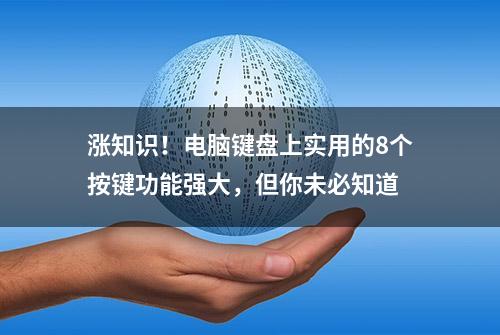 涨知识！电脑键盘上实用的8个按键功能强大，但你未必知道